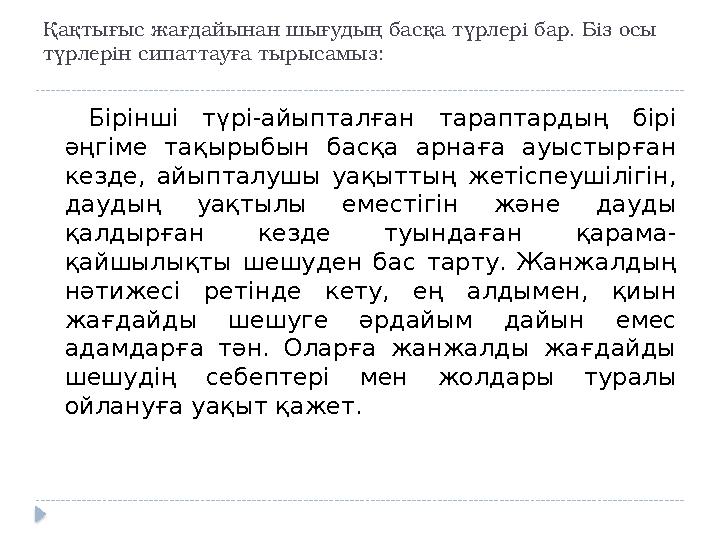 Қақтығыс жағдайынан шығудың басқа түрлері бар. Біз осы түрлерін сипаттауға тырысамыз:

Бірінші түрі-айыпталған тараптардың бірі әңгіме тақырыбын басқа арнаға ауыстырған кезде, айыпталушы уақыттың жетіспеушілігін, даудың уақтылы еместігін және дауды қалдырған кезде туындаған қарама-қайшылықты шешуден бас тарту. Жанжалдың нәтижесі ретінде кету, ең алдымен, қиын жағдайды шешуге әрдайым дайын емес адамдарға тән. Оларға жанжалды жағдайды шешудің себептері мен жолдары туралы ойлануға уақыт қажет.